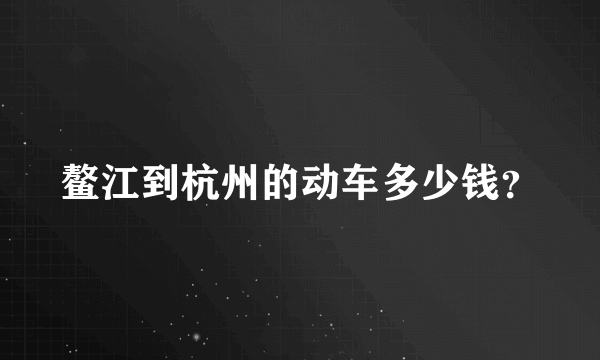 鳌江到杭州的动车多少钱?